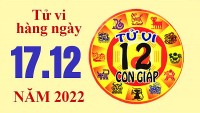 Tử vi hàng ngày

17.12

NĂM 2022

TỬ VI 12 CON GIÁP